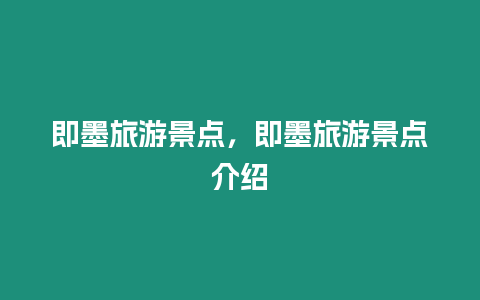 即墨旅游景点，即墨旅游景点介绍